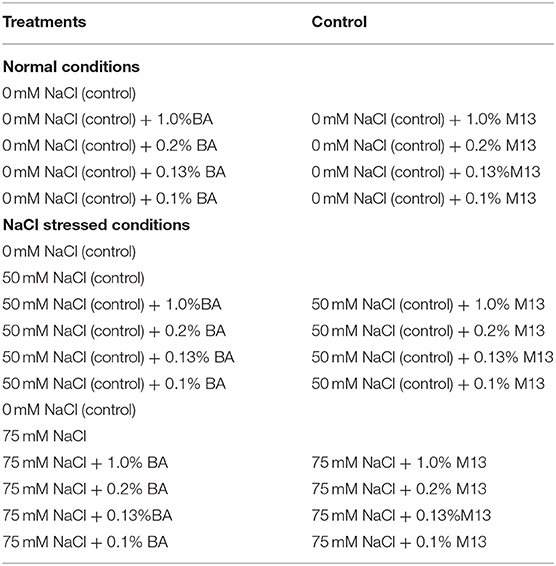 | Treatments | Control |
|---|---|
| **Normal conditions** | |
| 0 mM NaCl (control) | |
| 0 mM NaCl (control) + 1.0%BA | 0 mM NaCl (control) + 1.0% M13 |
| 0 mM NaCl (control) + 0.2% BA | 0 mM NaCl (control) + 0.2% M13 |
| 0 mM NaCl (control) + 0.13% BA | 0 mM NaCl (control) + 0.13%M13 |
| 0 mM NaCl (control) + 0.1% BA | 0 mM NaCl (control) + 0.1% M13 |
| **NaCl stressed conditions** | |
| 0 mM NaCl (control) | |
| 50 mM NaCl (control) | |
| 50 mM NaCl (control) + 1.0%BA | 50 mM NaCl (control) + 1.0% M13 |
| 50 mM NaCl (control) + 0.2% BA | 50 mM NaCl (control) + 0.2% M13 |
| 50 mM NaCl (control) + 0.13% BA | 50 mM NaCl (control) + 0.13% M13 |
| 50 mM NaCl (control) + 0.1% BA | 50 mM NaCl (control) + 0.1% M13 |
| 0 mM NaCl (control) | |
| 75 mM NaCl | |
| 75 mM NaCl + 1.0% BA | 75 mM NaCl + 1.0% M13 |
| 75 mM NaCl + 0.2% BA | 75 mM NaCl + 0.2% M13 |
| 75 mM NaCl + 0.13%BA | 75 mM NaCl + 0.13%M13 |
| 75 mM NaCl + 0.1% BA | 75 mM NaCl + 0.1% M13 |